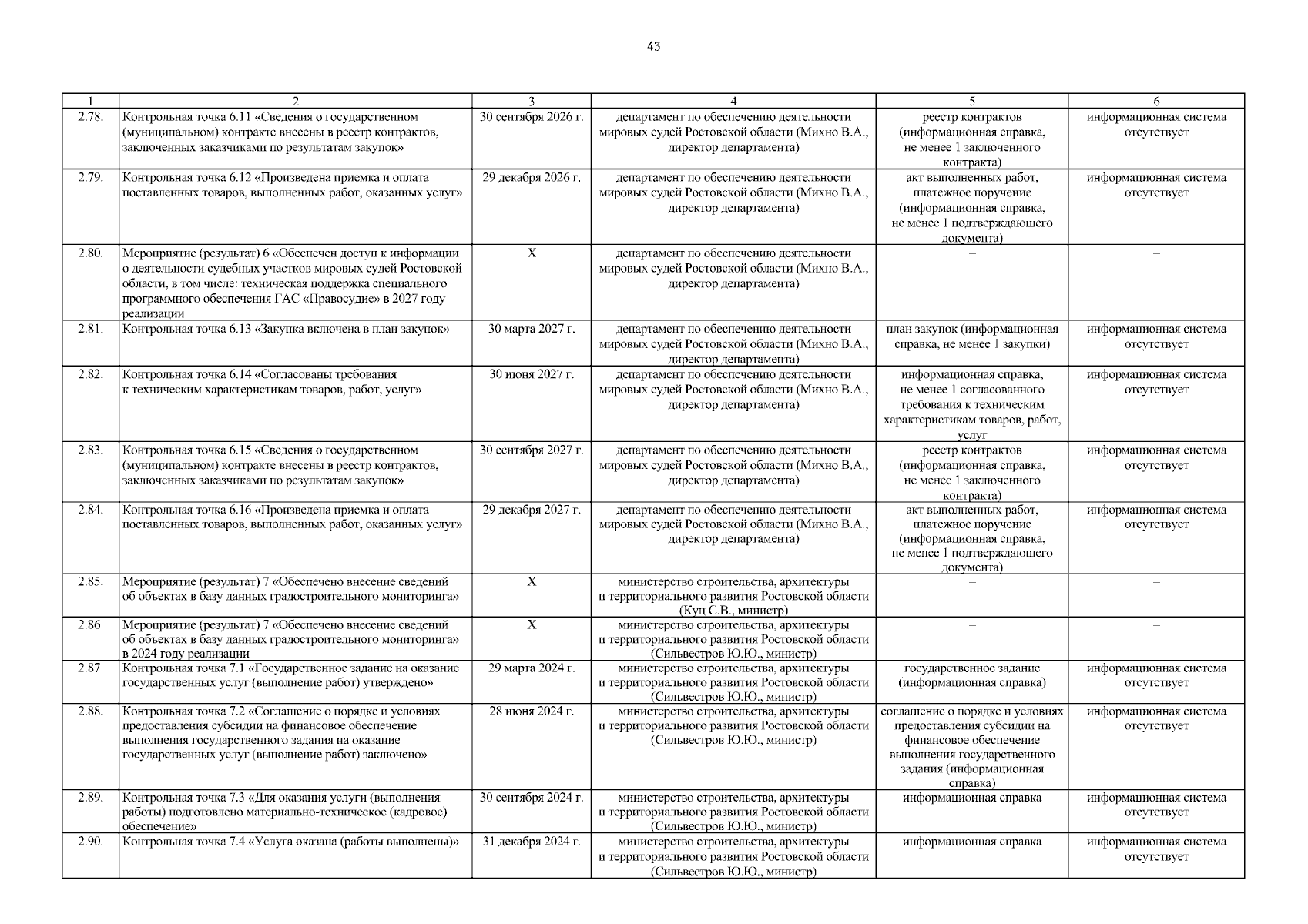 43

| 1 | 2 | 3 | 4 | 5 | 6 |
|---|---|---|---|---|---|
| 2.78. | Контрольная точка 6.11 «Сведения о государственном (муниципальном) контракте внесены в реестр контрактов, заключенных заказчиками по результатам закупок» | 30 сентября 2026 г. | департамент по обеспечению деятельности мировых судей Ростовской области (Михно В.А., директор департамента) | реестр контрактов (информационная справка, не менее 1 заключенного контракта) | информационная система отсутствует |
| 2.79. | Контрольная точка 6.12 «Произведена приемка и оплата поставленных товаров, выполненных работ, оказанных услуг» | 29 декабря 2026 г. | департамент по обеспечению деятельности мировых судей Ростовской области (Михно В.А., директор департамента) | акт выполненных работ, платежное поручение (информационная справка, не менее 1 подтверждающего документа) | информационная система отсутствует |
| 2.80. | Мероприятие (результат) 6 «Обеспечен доступ к информации о деятельности судебных участков мировых судей Ростовской области, в том числе: техническая поддержка специального программного обеспечения ГАС «Правосудие» в 2027 году реализации | Х | департамент по обеспечению деятельности мировых судей Ростовской области (Михно В.А., директор департамента) | – | – |
| 2.81. | Контрольная точка 6.13 «Закупка включена в план закупок» | 30 марта 2027 г. | департамент по обеспечению деятельности мировых судей Ростовской области (Михно В.А., директор департамента) | план закупок (информационная справка, не менее 1 закупки) | информационная система отсутствует |
| 2.82. | Контрольная точка 6.14 «Согласованы требования к техническим характеристикам товаров, работ, услуг» | 30 июня 2027 г. | департамент по обеспечению деятельности мировых судей Ростовской области (Михно В.А., директор департамента) | информационная справка, не менее 1 согласованного требования к техническим характеристикам товаров, работ, услуг | информационная система отсутствует |
| 2.83. | Контрольная точка 6.15 «Сведения о государственном (муниципальном) контракте внесены в реестр контрактов, заключенных заказчиками по результатам закупок» | 30 сентября 2027 г. | департамент по обеспечению деятельности мировых судей Ростовской области (Михно В.А., директор департамента) | реестр контрактов (информационная справка, не менее 1 заключенного контракта) | информационная система отсутствует |
| 2.84. | Контрольная точка 6.16 «Произведена приемка и оплата поставленных товаров, выполненных работ, оказанных услуг» | 29 декабря 2027 г. | департамент по обеспечению деятельности мировых судей Ростовской области (Михно В.А., директор департамента) | акт выполненных работ, платежное поручение (информационная справка, не менее 1 подтверждающего документа) | информационная система отсутствует |
| 2.85. | Мероприятие (результат) 7 «Обеспечено внесение сведений об объектах в базу данных градостроительного мониторинга» | Х | министерство строительства, архитектуры и территориального развития Ростовской области (Куц С.В., министр) | – | – |
| 2.86. | Мероприятие (результат) 7 «Обеспечено внесение сведений об объектах в базу данных градостроительного мониторинга» в 2024 году реализации | Х | министерство строительства, архитектуры и территориального развития Ростовской области (Сильвестров Ю.Ю., министр) | – | – |
| 2.87. | Контрольная точка 7.1 «Государственное задание на оказание государственных услуг (выполнение работ) утверждено» | 29 марта 2024 г. | министерство строительства, архитектуры и территориального развития Ростовской области (Сильвестров Ю.Ю., министр) | государственное задание (информационная справка) | информационная система отсутствует |
| 2.88. | Контрольная точка 7.2 «Соглашение о порядке и условиях предоставления субсидии на финансовое обеспечение выполнения государственного задания на оказание государственных услуг (выполнение работ) заключено» | 28 июня 2024 г. | министерство строительства, архитектуры и территориального развития Ростовской области (Сильвестров Ю.Ю., министр) | соглашение о порядке и условиях предоставления субсидии на финансовое обеспечение выполнения государственного задания (информационная справка) | информационная система отсутствует |
| 2.89. | Контрольная точка 7.3 «Для оказания услуги (выполнения работы) подготовлено материально-техническое (кадровое) обеспечение» | 30 сентября 2024 г. | министерство строительства, архитектуры и территориального развития Ростовской области (Сильвестров Ю.Ю., министр) | информационная справка | информационная система отсутствует |
| 2.90. | Контрольная точка 7.4 «Услуга оказана (работы выполнены)» | 31 декабря 2024 г. | министерство строительства, архитектуры и территориального развития Ростовской области (Сильвестров Ю.Ю., министр) | информационная справка | информационная система отсутствует |